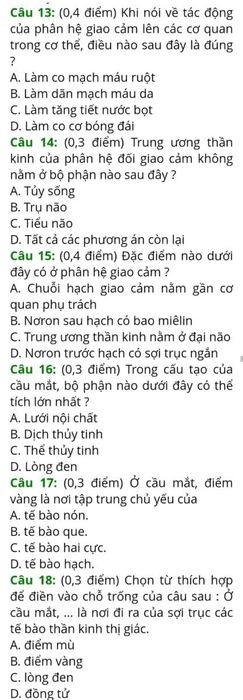 Câu 13: (0,4 điểm) Khi nói về tác động của phân hệ giao cảm lên các cơ quan trong cơ thể, điều nào sau đây là đúng ?
A. Làm co mạch máu ruột
B. Làm dãn mạch máu da
C. Làm tăng tiết nước bọt
D. Làm co cơ bóng đái
Câu 14: (0,3 điểm) Trung ương thần kinh của phân hệ đối giao cảm không nằm ở bộ phận nào sau đây ?
A. Tủy sống
B. Trụ não
C. Tiểu não
D. Tất cả các phương án còn lại
Câu 15: (0,4 điểm) Đặc điểm nào dưới đây có ở phân hệ giao cảm ?
A. Chuỗi hạch giao cảm nằm gần cơ quan phụ trách
B. Nơron sau hạch có bao miêlin
C. Trung ương thần kinh nằm ở đại não
D. Nơron trước hạch có sợi trục ngắn
Câu 16: (0,3 điểm) Trong cấu tạo của cầu mắt, bộ phận nào dưới đây có thể tích lớn nhất ?
A. Lưới nội chất
B. Dịch thủy tinh
C. Thể thủy tinh
D. Lòng đen
Câu 17: (0,3 điểm) Ở cầu mắt, điểm vàng là nơi tập trung chủ yếu của
A. tế bào nón.
B. tế bào que.
C. tế bào hai cực.
D. tế bào hạch.
Câu 18: (0,3 điểm) Chọn từ thích hợp để điền vào chỗ trống của câu sau : Ở cầu mắt, ... là nơi đi ra của sợi trục các tế bào thần kinh thị giác.
A. điểm mù
B. điểm vàng
C. lòng đen
D. đồng tử